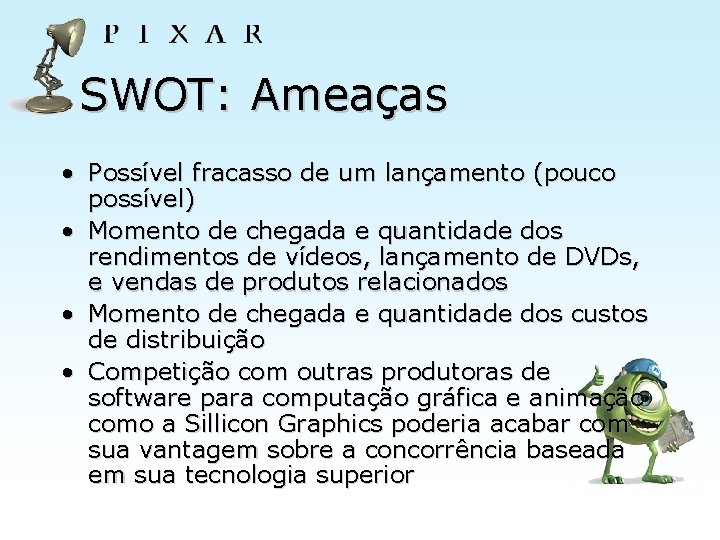 PIXAR

SWOT: Ameaças

• Possível fracasso de um lançamento (pouco possível)
• Momento de chegada e quantidade dos rendimentos de vídeos, lançamento de DVDs, e vendas de produtos relacionados
• Momento de chegada e quantidade dos custos de distribuição
• Competição com outras produtoras de software para computação gráfica e animação como a Sillicon Graphics poderia acabar com sua vantagem sobre a concorrência baseada em sua tecnologia superior